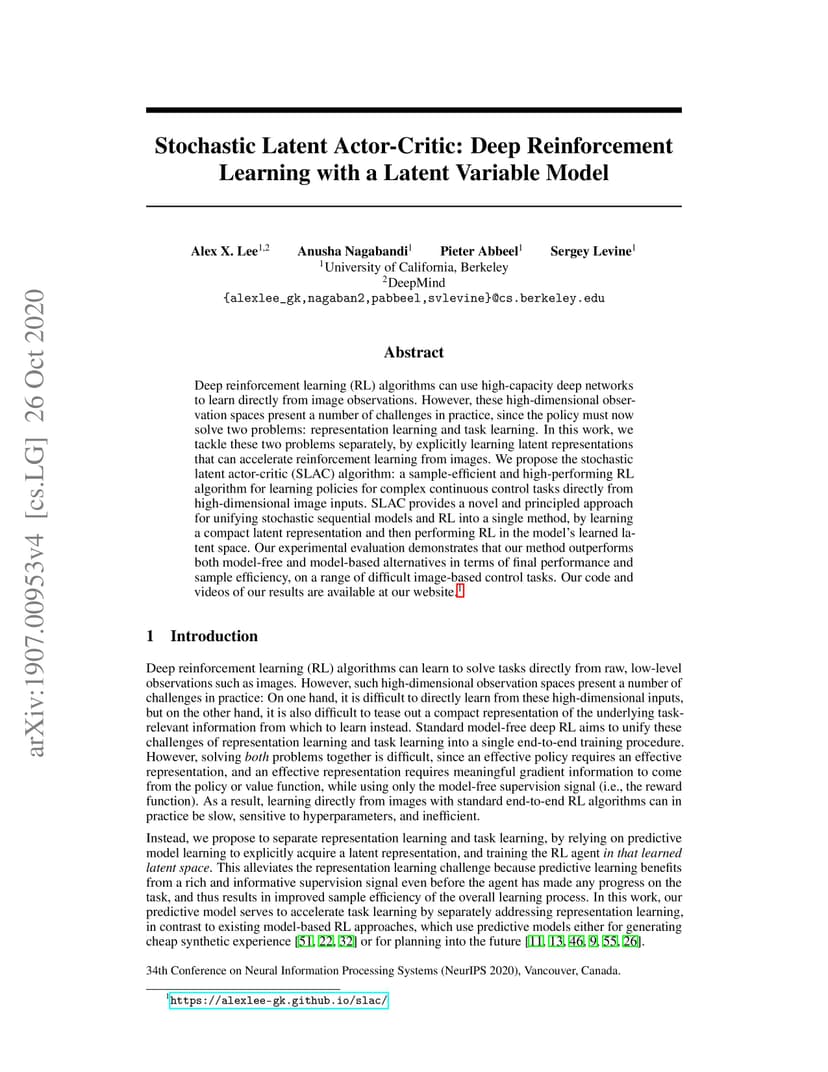 arXiv:1907.00953v4 [cs.LG] 26 Oct 2020

Stochastic Latent Actor-Critic: Deep Reinforcement Learning with a Latent Variable Model

Alex X. Lee$^{1,2}$ Anusha Nagabandi$^{1}$ Pieter Abbeel$^{1}$ Sergey Levine$^{1}$
$^{1}$University of California, Berkeley
$^{2}$DeepMind
{alexlee_gk,nagaban2,pabbeel,svlevine}@cs.berkeley.edu

Abstract

Deep reinforcement learning (RL) algorithms can use high-capacity deep networks to learn directly from image observations. However, these high-dimensional observation spaces present a number of challenges in practice, since the policy must now solve two problems: representation learning and task learning. In this work, we tackle these two problems separately, by explicitly learning latent representations that can accelerate reinforcement learning from images. We propose the stochastic latent actor-critic (SLAC) algorithm: a sample-efficient and high-performing RL algorithm for learning policies for complex continuous control tasks directly from high-dimensional image inputs. SLAC provides a novel and principled approach for unifying stochastic sequential models and RL into a single method, by learning a compact latent representation and then performing RL in the model's learned latent space. Our experimental evaluation demonstrates that our method outperforms both model-free and model-based alternatives in terms of final performance and sample efficiency, on a range of difficult image-based control tasks. Our code and videos of our results are available at our website.$^{1}$

1 Introduction

Deep reinforcement learning (RL) algorithms can learn to solve tasks directly from raw, low-level observations such as images. However, such high-dimensional observation spaces present a number of challenges in practice: On one hand, it is difficult to directly learn from these high-dimensional inputs, but on the other hand, it is also difficult to tease out a compact representation of the underlying task-relevant information from which to learn instead. Standard model-free deep RL aims to unify these challenges of representation learning and task learning into a single end-to-end training procedure. However, solving both problems together is difficult, since an effective policy requires an effective representation, and an effective representation requires meaningful gradient information to come from the policy or value function, while using only the model-free supervision signal (i.e., the reward function). As a result, learning directly from images with standard end-to-end RL algorithms can in practice be slow, sensitive to hyperparameters, and inefficient.

Instead, we propose to separate representation learning and task learning, by relying on predictive model learning to explicitly acquire a latent representation, and training the RL agent in that learned latent space. This alleviates the representation learning challenge because predictive learning benefits from a rich and informative supervision signal even before the agent has made any progress on the task, and thus results in improved sample efficiency of the overall learning process. In this work, our predictive model serves to accelerate task learning by separately addressing representation learning, in contrast to existing model-based RL approaches, which use predictive models either for generating cheap synthetic experience [51, 22, 32] or for planning into the future [11, 13, 46, 9, 55, 26].

34th Conference on Neural Information Processing Systems (NeurIPS 2020), Vancouver, Canada.

$^{1}$https://alexlee-gk.github.io/slac/